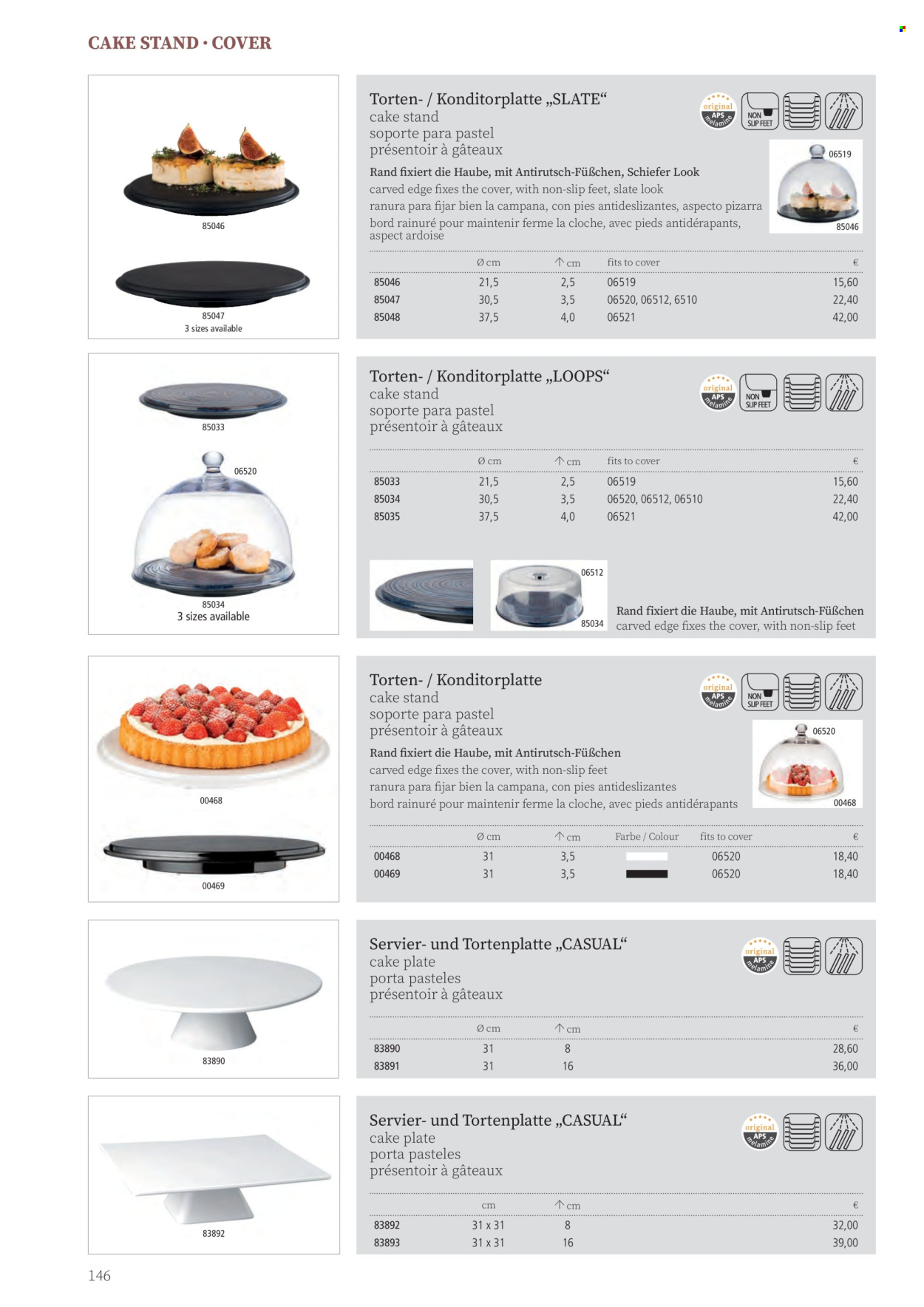 CAKE STAND · COVER

85046

85047
3 sizes available

Torten- / Konditorplatte „SLATE“
cake stand
soporte para pastel
présentoir à gâteaux

original APS melamine
NON SLIP FEET

06519
85046

Rand fixiert die Haube, mit Antirutsch-Füßchen, Schiefer Look
carved edge fixes the cover, with non-slip feet, slate look
ranura para fijar bien la campana, con pies antideslizantes, aspecto pizarra
bord rainuré pour maintenir ferme la cloche, avec pieds antidérapants, aspect ardoise

| | Ø cm | ↑ cm | fits to cover | € |
|---|---|---|---|---|
| 85046 | 21,5 | 2,5 | 06519 | 15,60 |
| 85047 | 30,5 | 3,5 | 06520, 06512, 6510 | 22,40 |
| 85048 | 37,5 | 4,0 | 06521 | 42,00 |

85033

06520

85034
3 sizes available

Torten- / Konditorplatte „LOOPS“
cake stand
soporte para pastel
présentoir à gâteaux

original APS melamine
NON SLIP FEET

| | Ø cm | ↑ cm | fits to cover | € |
|---|---|---|---|---|
| 85033 | 21,5 | 2,5 | 06519 | 15,60 |
| 85034 | 30,5 | 3,5 | 06520, 06512, 06510 | 22,40 |
| 85035 | 37,5 | 4,0 | 06521 | 42,00 |

06512
85034

Rand fixiert die Haube, mit Antirutsch-Füßchen
carved edge fixes the cover, with non-slip feet

00468

00469

Torten- / Konditorplatte
cake stand
soporte para pastel
présentoir à gâteaux

original APS melamine
NON SLIP FEET

06520
00468

Rand fixiert die Haube, mit Antirutsch-Füßchen
carved edge fixes the cover, with non-slip feet
ranura para fijar bien la campana, con pies antideslizantes
bord rainuré pour maintenir ferme la cloche, avec pieds antidérapants

| | Ø cm | ↑ cm | Farbe / Colour | fits to cover | € |
|---|---|---|---|---|---|
| 00468 | 31 | 3,5 | | 06520 | 18,40 |
| 00469 | 31 | 3,5 | | 06520 | 18,40 |

83890

Servier- und Tortenplatte „CASUAL“
cake plate
porta pasteles
présentoir à gâteaux

original APS melamine

| | Ø cm | ↑ cm | € |
|---|---|---|---|
| 83890 | 31 | 8 | 28,60 |
| 83891 | 31 | 16 | 36,00 |

83892

Servier- und Tortenplatte „CASUAL“
cake plate
porta pasteles
présentoir à gâteaux

original APS melamine

| | cm | ↑ cm | € |
|---|---|---|---|
| 83892 | 31 x 31 | 8 | 32,00 |
| 83893 | 31 x 31 | 16 | 39,00 |

146